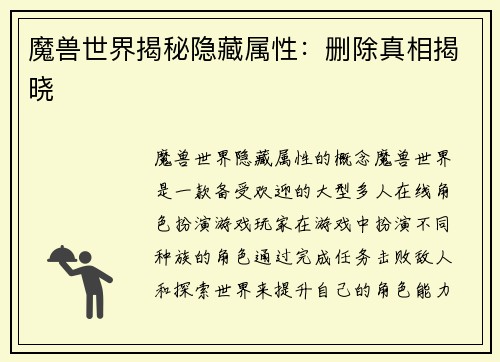 魔兽世界揭秘隐藏属性：删除真相揭晓

魔兽世界隐藏属性的概念魔兽世界是一款备受欢迎的大型多人在线角色扮演游戏玩家在游戏中扮演不同种族的角色通过完成任务击败敌人和探索世界来提升自己的角色能力